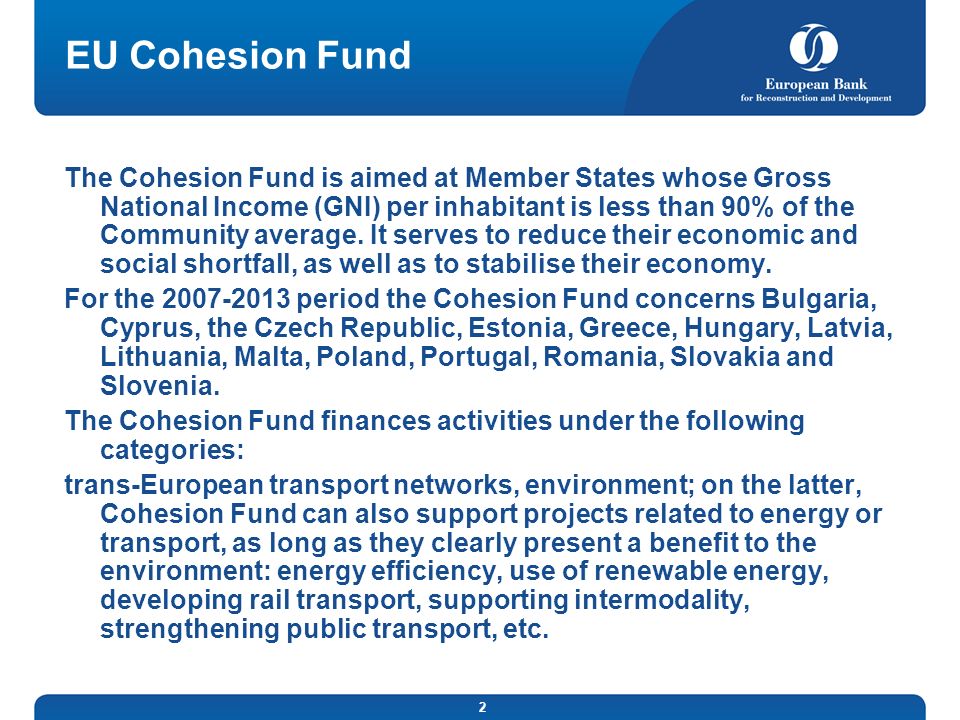 EU Cohesion Fund

European Bank
for Reconstruction and Development

The Cohesion Fund is aimed at Member States whose Gross National Income (GNI) per inhabitant is less than 90% of the Community average. It serves to reduce their economic and social shortfall, as well as to stabilise their economy.

For the 2007-2013 period the Cohesion Fund concerns Bulgaria, Cyprus, the Czech Republic, Estonia, Greece, Hungary, Latvia, Lithuania, Malta, Poland, Portugal, Romania, Slovakia and Slovenia.

The Cohesion Fund finances activities under the following categories:

trans-European transport networks, environment; on the latter, Cohesion Fund can also support projects related to energy or transport, as long as they clearly present a benefit to the environment: energy efficiency, use of renewable energy, developing rail transport, supporting intermodality, strengthening public transport, etc.

2